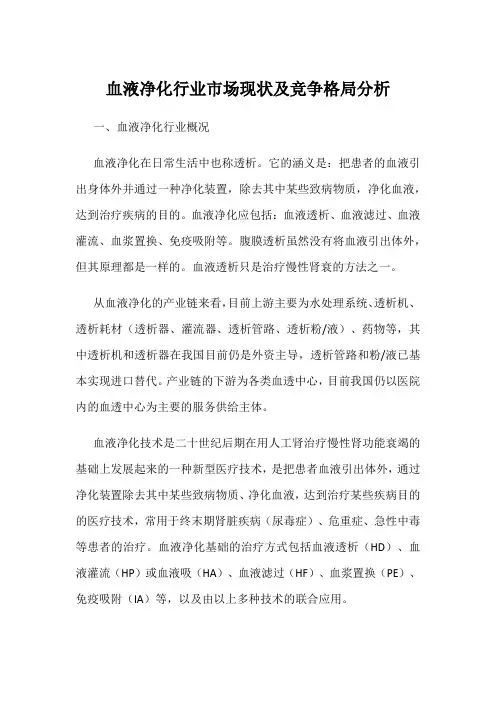 血液净化行业市场现状及竞争格局分析

一、血液净化行业概况

血液净化在日常生活中也称透析。它的涵义是：把患者的血液引出身体外并通过一种净化装置，除去其中某些致病物质，净化血液，达到治疗疾病的目的。血液净化应包括：血液透析、血液滤过、血液灌流、血浆置换、免疫吸附等。腹膜透析虽然没有将血液引出体外，但其原理都是一样的。血液透析只是治疗慢性肾衰的方法之一。

从血液净化的产业链来看，目前上游主要为水处理系统、透析机、透析耗材（透析器、灌流器、透析管路、透析粉/液）、药物等，其中透析机和透析器在我国目前仍是外资主导，透析管路和粉/液已基本实现进口替代。产业链的下游为各类血透中心，目前我国仍以医院内的血透中心为主要的服务供给主体。

血液净化技术是二十世纪后期在用人工肾治疗慢性肾功能衰竭的基础上发展起来的一种新型医疗技术，是把患者血液引出体外，通过净化装置除去其中某些致病物质、净化血液，达到治疗某些疾病目的的医疗技术，常用于终末期肾脏疾病（尿毒症）、危重症、急性中毒等患者的治疗。血液净化基础的治疗方式包括血液透析（HD）、血液灌流（HP）或血液吸（HA）、血液滤过（HF）、血浆置换（PE）、免疫吸附（IA）等，以及由以上多种技术的联合应用。